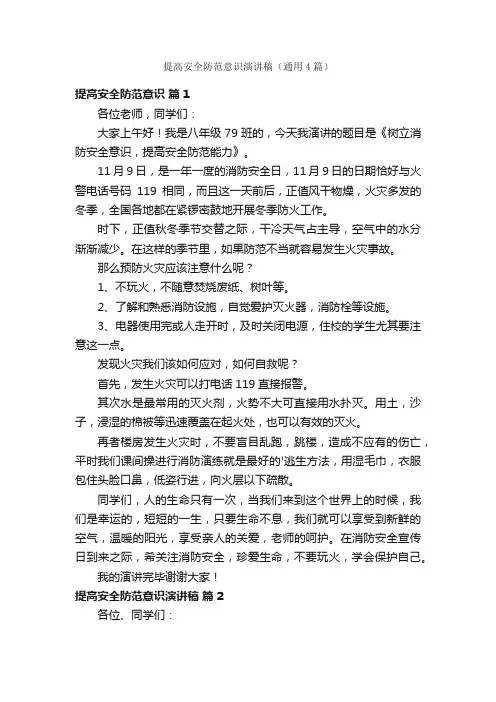 提高安全防范意识演讲稿（通用4篇）

提高安全防范意识 篇1

各位老师，同学们：

大家上午好！我是八年级79班的，今天我演讲的题目是《树立消防安全意识，提高安全防范能力》。

11月9日，是一年一度的消防安全日，11月9日的日期恰好与火警电话号码 119 相同，而且这一天前后，正值风干物燥，火灾多发的冬季，全国各地都在紧锣密鼓地开展冬季防火工作。

时下，正值秋冬季节交替之际，干冷天气占主导，空气中的水分渐渐减少。在这样的季节里，如果防范不当就容易发生火灾事故。

那么预防火灾应该注意什么呢？

1、不玩火，不随意焚烧废纸、树叶等。

2、了解和熟悉消防设施，自觉爱护灭火器，消防栓等设施。

3、电器使用完或人走开时，及时关闭电源，住校的学生尤其要注意这一点。

发现火灾我们该如何应对，如何自救呢？

首先，发生火灾可以打电话119直接报警。

其次水是最常用的灭火剂，火势不大可直接用水扑灭。用土，沙子，浸湿的棉被等迅速覆盖在起火处，也可以有效的灭火。

再者楼房发生火灾时，不要盲目乱跑，跳楼，造成不应有的伤亡，平时我们课间操进行消防演练就是最好的'逃生方法，用湿毛巾，衣服包住头脸口鼻，低姿行进，向火层以下疏散。

同学们，人的生命只有一次，当我们来到这个世界上的时候，我们是幸运的，短短的一生，只要生命不息，我们就可以享受到新鲜的空气，温暖的阳光，享受亲人的关爱，老师的呵护。在消防安全宣传日到来之际，希关注消防安全，珍爱生命，不要玩火，学会保护自己。

我的演讲完毕谢谢大家！

提高安全防范意识演讲稿 篇2

各位、同学们：